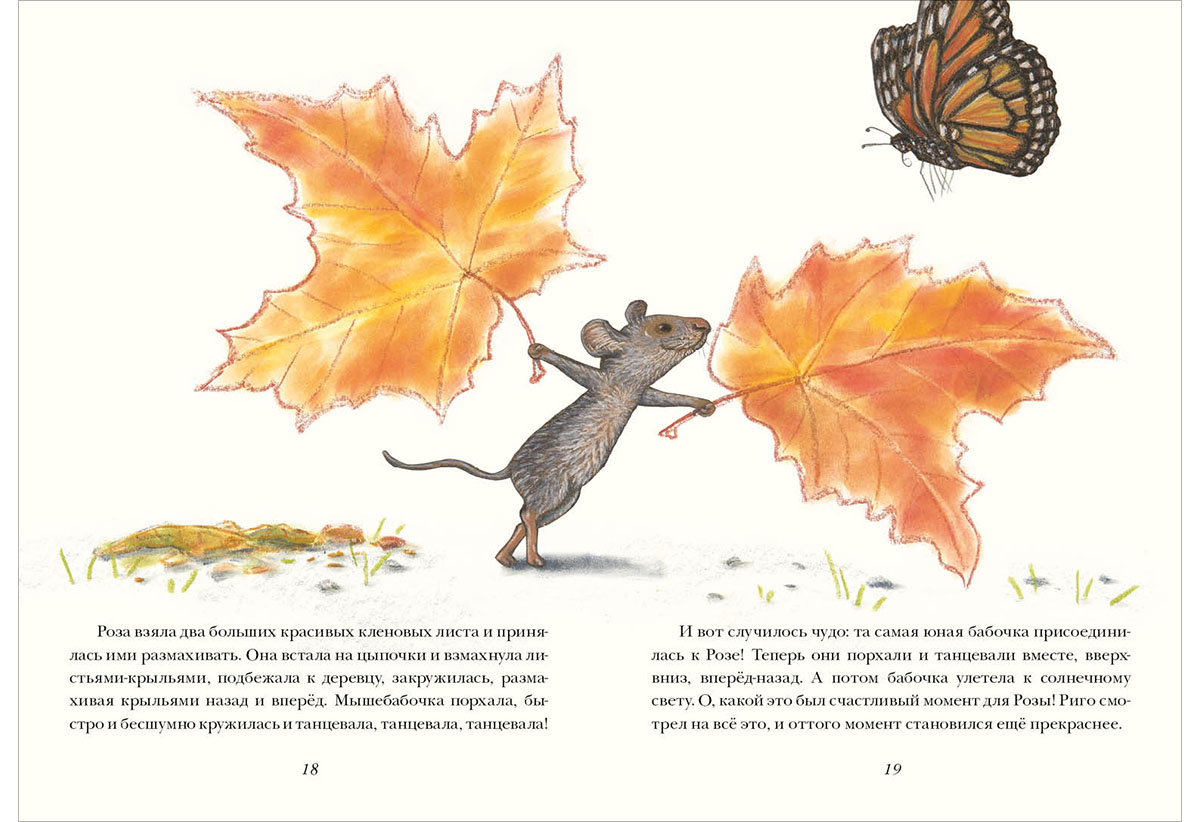 Роза взяла два больших красивых кленовых листа и принялась ими размахивать. Она встала на цыпочки и взмахнула листьями-крыльями, подбежала к деревцу, закружилась, размахивая крыльями назад и вперёд. Мышебабочка порхала, быстро и бесшумно кружилась и танцевала, танцевала, танцевала!

18

И вот случилось чудо: та самая юная бабочка присоединилась к Розе! Теперь они порхали и танцевали вместе, вверх-вниз, вперёд-назад. А потом бабочка улетела к солнечному свету. О, какой это был счастливый момент для Розы! Риго смотрел на всё это, и оттого момент становился ещё прекраснее.

19